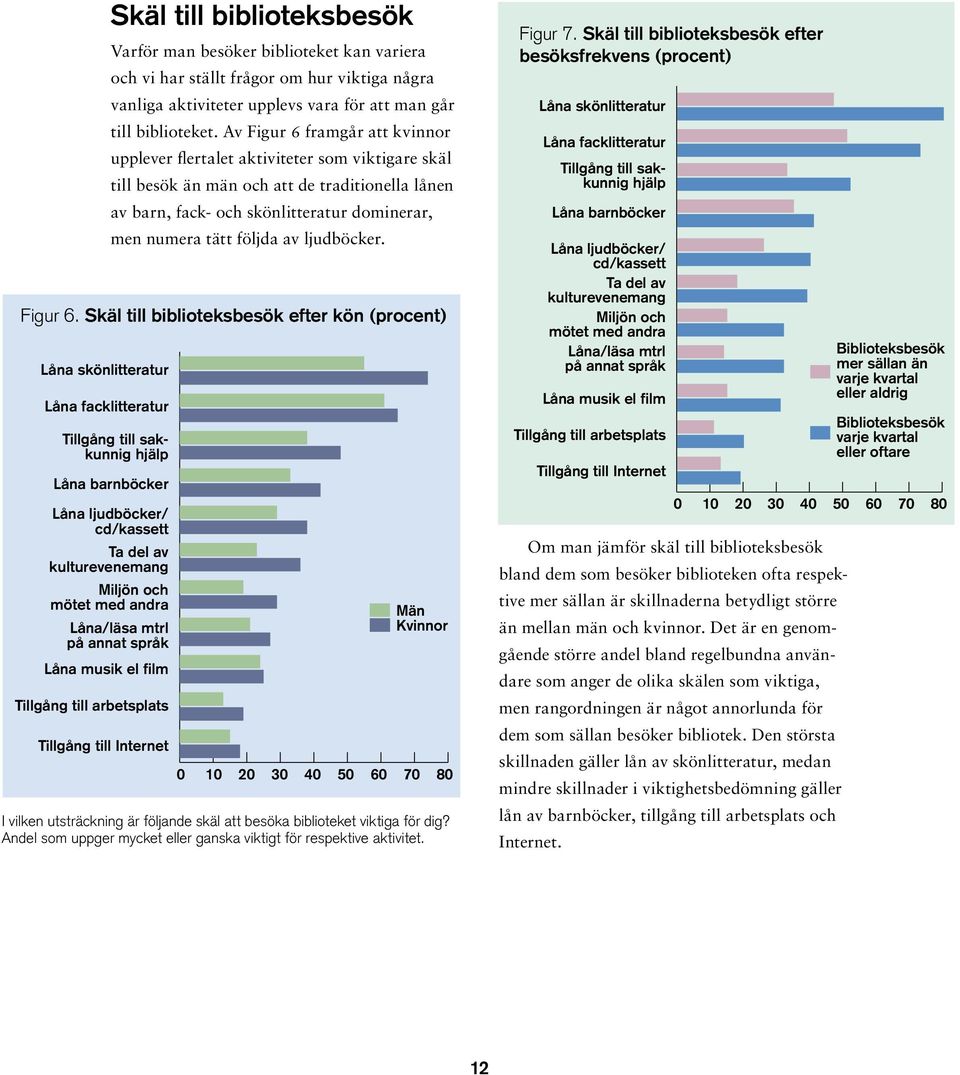 Skäl till biblioteksbesök

Varför man besöker biblioteket kan variera och vi har ställt frågor om hur viktiga några vanliga aktiviteter upplevs vara för att man går till biblioteket. Av Figur 6 framgår att kvinnor upplever flertalet aktiviteter som viktigare skäl till besök än män och att de traditionella lånen av barn, fack- och skönlitteratur dominerar, men numera tätt följda av ljudböcker.

Figur 6. Skäl till biblioteksbesök efter kön (procent)

Låna skönlitteratur
Låna facklitteratur
Tillgång till sakkunnig hjälp
Låna barnböcker
Låna ljudböcker/ cd/kassett
Ta del av kulturevenemang
Miljön och mötet med andra
Låna/läsa mtrl på annat språk
Låna musik el film
Tillgång till arbetsplats
Tillgång till Internet

Män
Kvinnor

0 10 20 30 40 50 60 70 80

I vilken utsträckning är följande skäl att besöka biblioteket viktiga för dig? Andel som uppger mycket eller ganska viktigt för respektive aktivitet.

Figur 7. Skäl till biblioteksbesök efter besöksfrekvens (procent)

Låna skönlitteratur
Låna facklitteratur
Tillgång till sakkunnig hjälp
Låna barnböcker
Låna ljudböcker/ cd/kassett
Ta del av kulturevenemang
Miljön och mötet med andra
Låna/läsa mtrl på annat språk
Låna musik el film
Tillgång till arbetsplats
Tillgång till Internet

Biblioteksbesök mer sällan än varje kvartal eller aldrig
Biblioteksbesök varje kvartal eller oftare

0 10 20 30 40 50 60 70 80

Om man jämför skäl till biblioteksbesök bland dem som besöker biblioteken ofta respektive mer sällan är skillnaderna betydligt större än mellan män och kvinnor. Det är en genomgående större andel bland regelbundna användare som anger de olika skälen som viktiga, men rangordningen är något annorlunda för dem som sällan besöker bibliotek. Den största skillnaden gäller lån av skönlitteratur, medan mindre skillnader i viktighetsbedömning gäller lån av barnböcker, tillgång till arbetsplats och Internet.

12